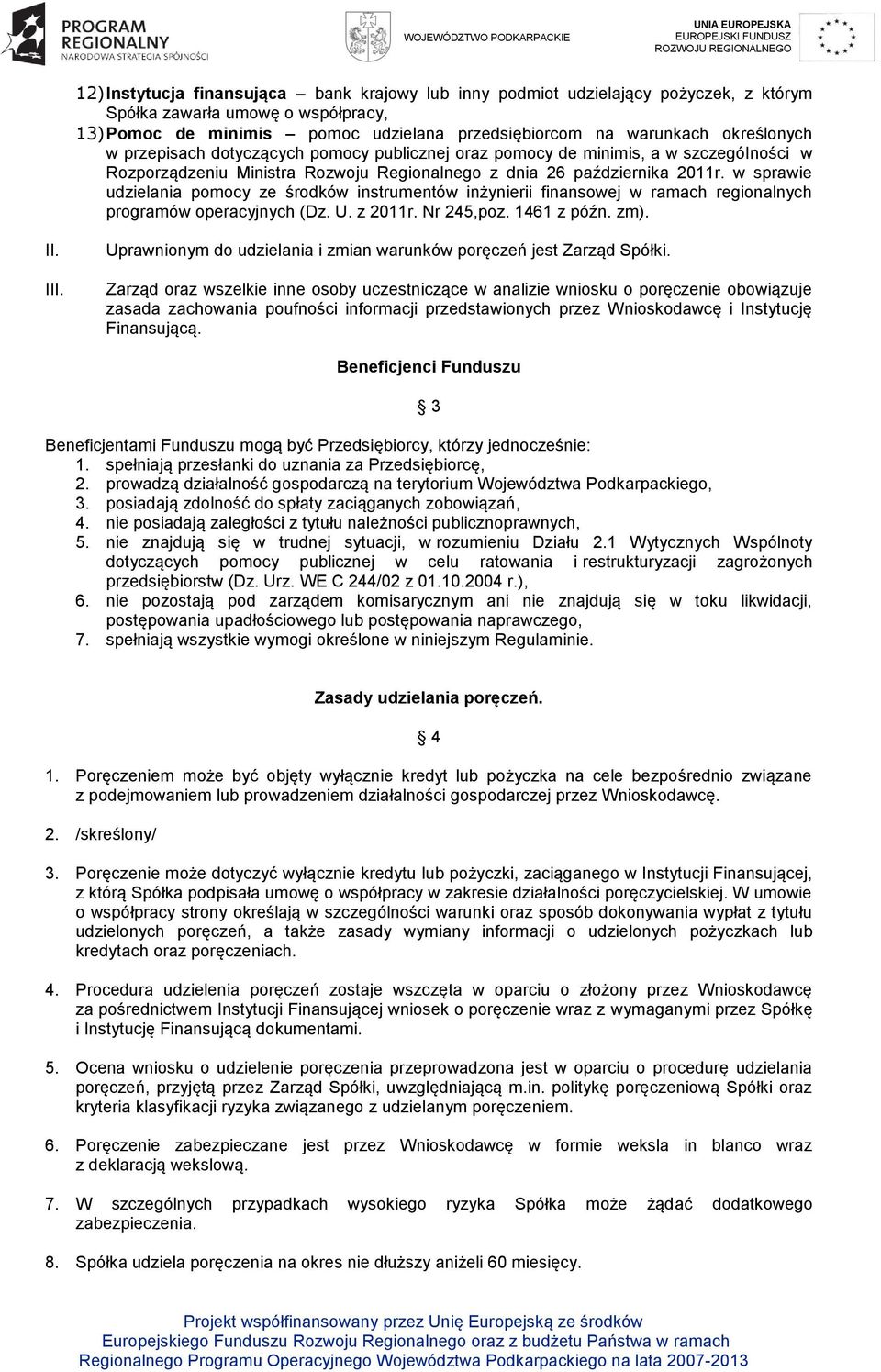 PROGRAM REGIONALNY
NARODOWA STRATEGIA SPÓJNOŚCI

WOJEWÓDZTWO PODKARPACKIE

UNIA EUROPEJSKA
EUROPEJSKI FUNDUSZ
ROZWOJU REGIONALNEGO

12) Instytucja finansująca – bank krajowy lub inny podmiot udzielający pożyczek, z którym Spółka zawarła umowę o współpracy,
13) Pomoc de minimis – pomoc udzielana przedsiębiorcom na warunkach określonych w przepisach dotyczących pomocy publicznej oraz pomocy de minimis, a w szczególności w Rozporządzeniu Ministra Rozwoju Regionalnego z dnia 26 października 2011r. w sprawie udzielania pomocy ze środków instrumentów inżynierii finansowej w ramach regionalnych programów operacyjnych (Dz. U. z 2011r. Nr 245,poz. 1461 z późn. zm).

II. Uprawnionym do udzielania i zmian warunków poręczeń jest Zarząd Spółki.

III. Zarząd oraz wszelkie inne osoby uczestniczące w analizie wniosku o poręczenie obowiązuje zasada zachowania poufności informacji przedstawionych przez Wnioskodawcę i Instytucję Finansującą.

Beneficjenci Funduszu

§ 3

Beneficjentami Funduszu mogą być Przedsiębiorcy, którzy jednocześnie:
1. spełniają przesłanki do uznania za Przedsiębiorcę,
2. prowadzą działalność gospodarczą na terytorium Województwa Podkarpackiego,
3. posiadają zdolność do spłaty zaciąganych zobowiązań,
4. nie posiadają zaległości z tytułu należności publicznoprawnych,
5. nie znajdują się w trudnej sytuacji, w rozumieniu Działu 2.1 Wytycznych Wspólnoty dotyczących pomocy publicznej w celu ratowania i restrukturyzacji zagrożonych przedsiębiorstw (Dz. Urz. WE C 244/02 z 01.10.2004 r.),
6. nie pozostają pod zarządem komisarycznym ani nie znajdują się w toku likwidacji, postępowania upadłościowego lub postępowania naprawczego,
7. spełniają wszystkie wymogi określone w niniejszym Regulaminie.

Zasady udzielania poręczeń.

§ 4

1. Poręczeniem może być objęty wyłącznie kredyt lub pożyczka na cele bezpośrednio związane z podejmowaniem lub prowadzeniem działalności gospodarczej przez Wnioskodawcę.

2. /skreślony/

3. Poręczenie może dotyczyć wyłącznie kredytu lub pożyczki, zaciąganego w Instytucji Finansującej, z którą Spółka podpisała umowę o współpracy w zakresie działalności poręczycielskiej. W umowie o współpracy strony określają w szczególności warunki oraz sposób dokonywania wypłat z tytułu udzielonych poręczeń, a także zasady wymiany informacji o udzielonych pożyczkach lub kredytach oraz poręczeniach.

4. Procedura udzielenia poręczeń zostaje wszczęta w oparciu o złożony przez Wnioskodawcę za pośrednictwem Instytucji Finansującej wniosek o poręczenie wraz z wymaganymi przez Spółkę i Instytucję Finansującą dokumentami.

5. Ocena wniosku o udzielenie poręczenia przeprowadzona jest w oparciu o procedurę udzielania poręczeń, przyjętą przez Zarząd Spółki, uwzględniającą m.in. politykę poręczeniową Spółki oraz kryteria klasyfikacji ryzyka związanego z udzielanym poręczeniem.

6. Poręczenie zabezpieczane jest przez Wnioskodawcę w formie weksla in blanco wraz z deklaracją wekslową.

7. W szczególnych przypadkach wysokiego ryzyka Spółka może żądać dodatkowego zabezpieczenia.

8. Spółka udziela poręczenia na okres nie dłuższy aniżeli 60 miesięcy.

Projekt współfinansowany przez Unię Europejską ze środków Europejskiego Funduszu Rozwoju Regionalnego oraz z budżetu Państwa w ramach Regionalnego Programu Operacyjnego Województwa Podkarpackiego na lata 2007-2013